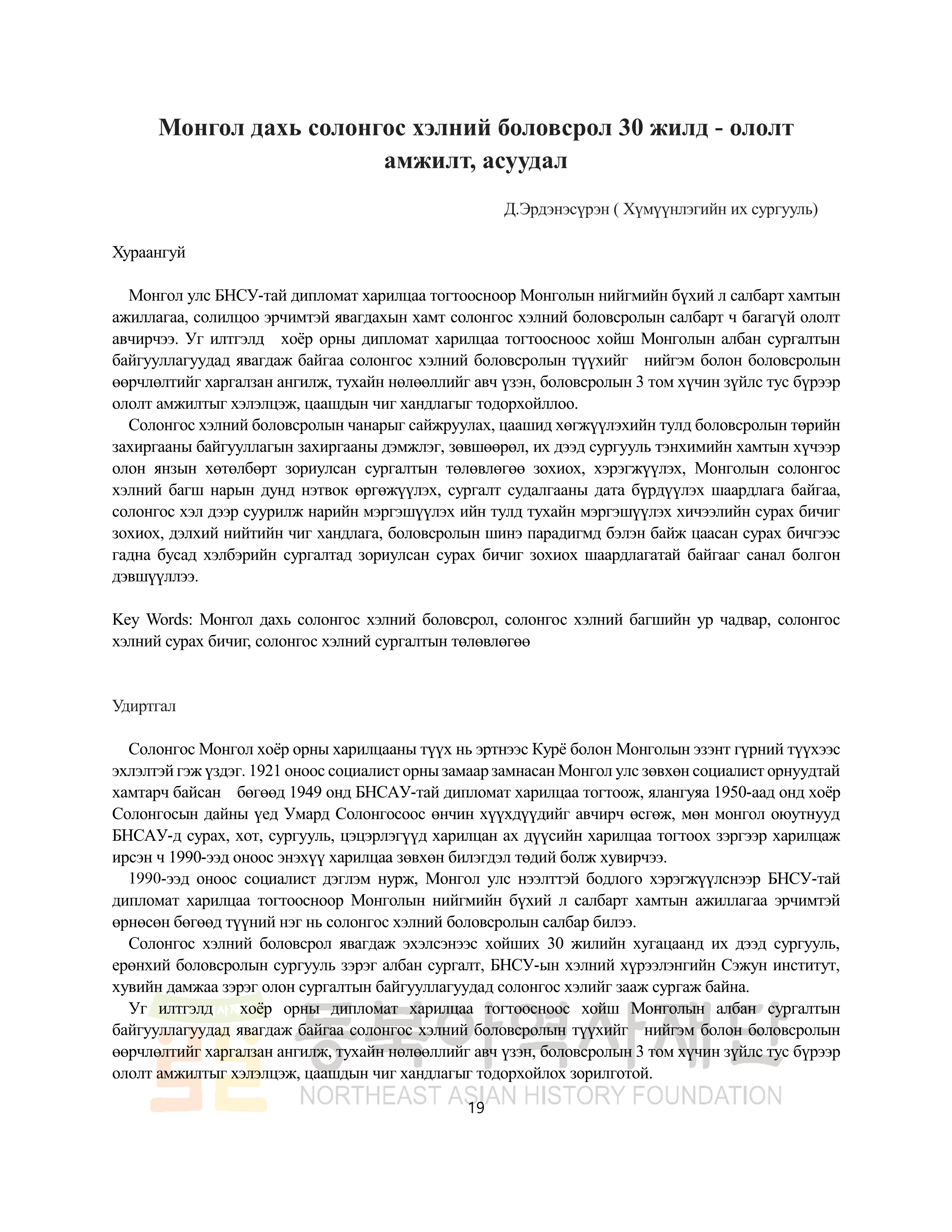 Монгол дахь солонгос хэлний боловсрол 30 жилд - ололт амжилт, асуудал

Д.Эрдэнэсүрэн ( Хүмүүнлэгийн их сургууль)

Хураангуй

Монгол улс БНСУ-тай дипломат харилцаа тогтоосноор Монголын нийгмийн бүхий л салбарт хамтын ажиллагаа, солилцоо эрчимтэй явагдахын хамт солонгос хэлний боловсролын салбарт ч багагүй ололт авчирчээ. Уг илтгэлд хоёр орны дипломат харилцаа тогтоосноос хойш Монголын албан сургалтын байгууллагуудад явагдаж байгаа солонгос хэлний боловсролын түүхийг нийгэм болон боловсролын өөрчлөлтийг харгалзан ангилж, тухайн нөлөөллийг авч үзэн, боловсролын 3 том хүчин зүйлс тус бүрээр ололт амжилтыг хэлэлцэж, цаашдын чиг хандлагыг тодорхойллоо.
Солонгос хэлний боловсролын чанарыг сайжруулах, цаашид хөгжүүлэхийн тулд боловсролын төрийн захиргааны байгууллагын захиргааны дэмжлэг, зөвшөөрөл, их дээд сургууль тэнхимийн хамтын хүчээр олон янзын хөтөлбөрт зориулсан сургалтын төлөвлөгөө зохиох, хэрэгжүүлэх, Монголын солонгос хэлний багш нарын дунд нэтвок өргөжүүлэх, сургалт судалгааны дата бүрдүүлэх шаардлага байгаа, солонгос хэл дээр суурилж нарийн мэргэшүүлэх ийн тулд тухайн мэргэшүүлэх хичээлийн сурах бичиг зохиох, дэлхий нийтийн чиг хандлага, боловсролын шинэ парадигмд бэлэн байж цаасан сурах бичгээс гадна бусад хэлбэрийн сургалтад зориулсан сурах бичиг зохиох шаардлагатай байгааг санал болгон дэвшүүллээ.

Key Words: Монгол дахь солонгос хэлний боловсрол, солонгос хэлний багшийн ур чадвар, солонгос хэлний сурах бичиг, солонгос хэлний сургалтын төлөвлөгөө

Удиртгал

Солонгос Монгол хоёр орны харилцааны түүх нь эртнээс Курё болон Монголын эзэнт гүрний түүхээс эхлэлтэй гэж үздэг. 1921 оноос социалист орны замаар замнасан Монгол улс зөвхөн социалист орнуудтай хамтарч байсан бөгөөд 1949 онд БНСАУ-тай дипломат харилцаа тогтоож, ялангуяа 1950-аад онд хоёр Солонгосын дайны үед Умард Солонгосоос өнчин хүүхдүүдийг авчирч өсгөж, мөн монгол оюутнууд БНСАУ-д сурах, хот, сургууль, цэцэрлэгүүд харилцан ах дүүсийн харилцаа тогтоох зэргээр харилцаж ирсэн ч 1990-ээд оноос энэхүү харилцаа зөвхөн билэгдэл төдий болж хувирчээ.
1990-ээд оноос социалист дэглэм нурж, Монгол улс нээлттэй бодлого хэрэгжүүлснээр БНСУ-тай дипломат харилцаа тогтоосноор Монголын нийгмийн бүхий л салбарт хамтын ажиллагаа эрчимтэй өрнөсөн бөгөөд түүний нэг нь солонгос хэлний боловсролын салбар билээ.
Солонгос хэлний боловсрол явагдаж эхэлсэнээс хойших 30 жилийн хугацаанд их дээд сургууль, ерөнхий боловсролын сургууль зэрэг албан сургалт, БНСУ-ын хэлний хүрээлэнгийн Сэжун институт, хувийн дамжаа зэрэг олон сургалтын байгууллагуудад солонгос хэлийг зааж сургаж байна.
Уг илтгэлд хоёр орны дипломат харилцаа тогтоосноос хойш Монголын албан сургалтын байгууллагуудад явагдаж байгаа солонгос хэлний боловсролын түүхийг нийгэм болон боловсролын өөрчлөлтийг харгалзан ангилж, тухайн нөлөөллийг авч үзэн, боловсролын 3 том хүчин зүйлс тус бүрээр ололт амжилтыг хэлэлцэж, цаашдын чиг хандлагыг тодорхойлох зорилготой.

동북아역사재단
NORTHEAST ASIAN HISTORY FOUNDATION

19